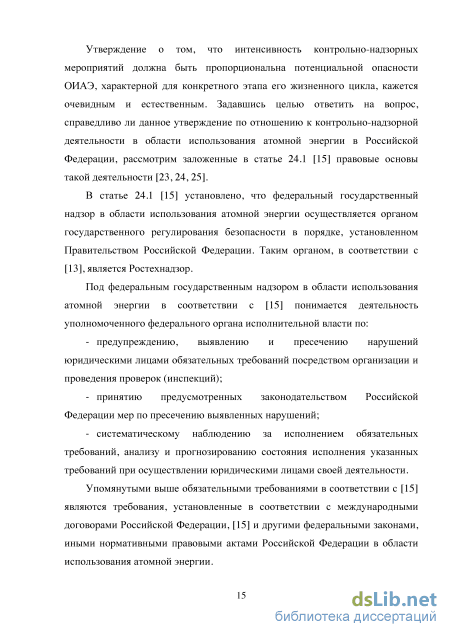 Утверждение о том, что интенсивность контрольно-надзорных мероприятий должна быть пропорциональна потенциальной опасности ОИАЭ, характерной для конкретного этапа его жизненного цикла, кажется очевидным и естественным. Задавшись целью ответить на вопрос, справедливо ли данное утверждение по отношению к контрольно-надзорной деятельности в области использования атомной энергии в Российской Федерации, рассмотрим заложенные в статье 24.1 [15] правовые основы такой деятельности [23, 24, 25].

В статье 24.1 [15] установлено, что федеральный государственный надзор в области использования атомной энергии осуществляется органом государственного регулирования безопасности в порядке, установленном Правительством Российской Федерации. Таким органом, в соответствии с [13], является Ростехнадзор.

Под федеральным государственным надзором в области использования атомной энергии в соответствии с [15] понимается деятельность уполномоченного федерального органа исполнительной власти по:

- предупреждению, выявлению и пресечению нарушений юридическими лицами обязательных требований посредством организации и проведения проверок (инспекций);

- принятию предусмотренных законодательством Российской Федерации мер по пресечению выявленных нарушений;

- систематическому наблюдению за исполнением обязательных требований, анализу и прогнозированию состояния исполнения указанных требований при осуществлении юридическими лицами своей деятельности.

Упомянутыми выше обязательными требованиями в соответствии с [15] являются требования, установленные в соответствии с международными договорами Российской Федерации, [15] и другими федеральными законами, иными нормативными правовыми актами Российской Федерации в области использования атомной энергии.

15

dsLib.net
библиотека диссертаций